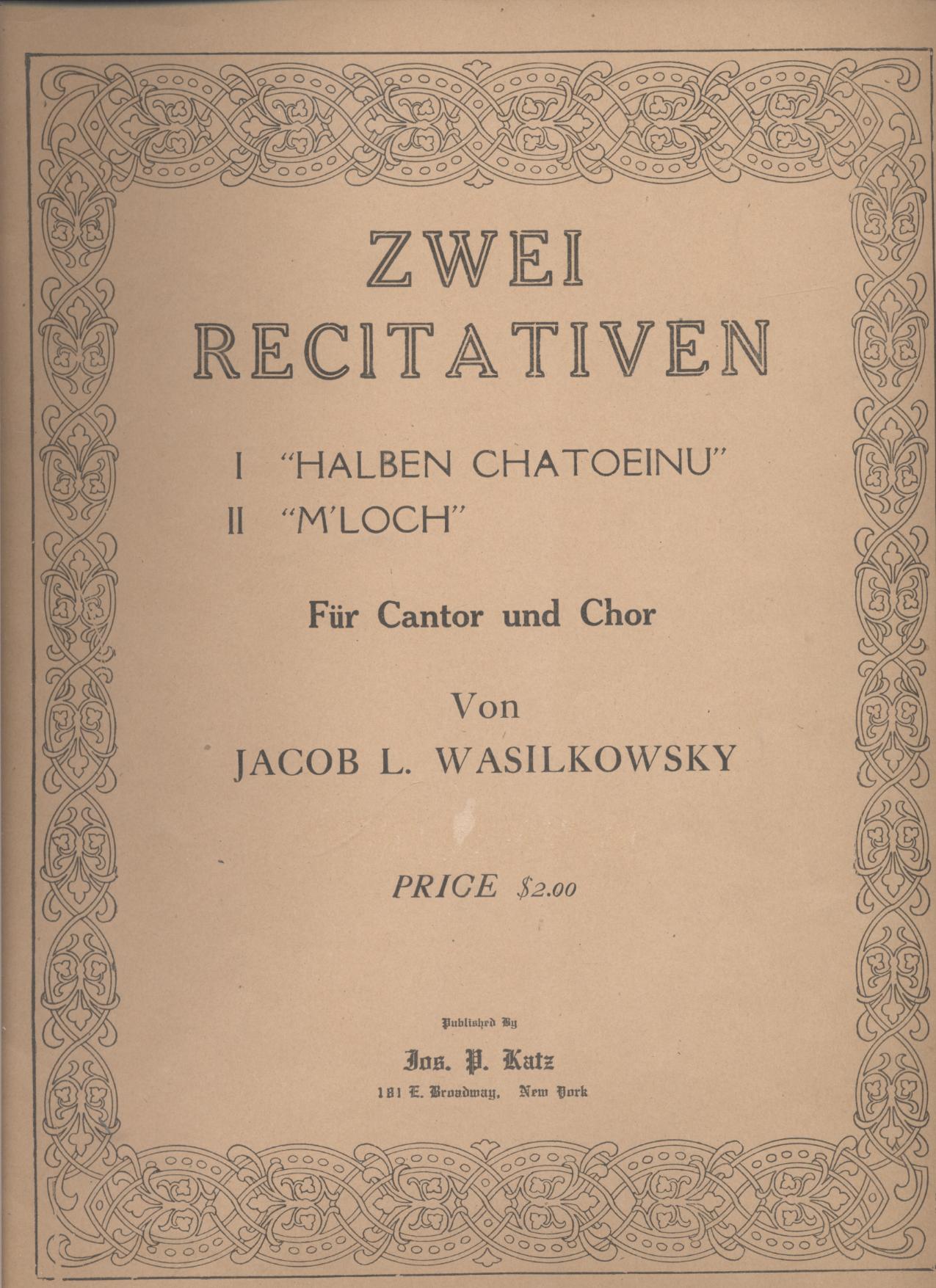 ZWEI
RECITATIVEN

I "HALBEN CHATOEINU"
II "M'LOCH"

Für Cantor und Chor

Von
JACOB L. WASILKOWSKY

PRICE $2.00

Published By
Jos. P. Katz
181 E. Broadway, New York